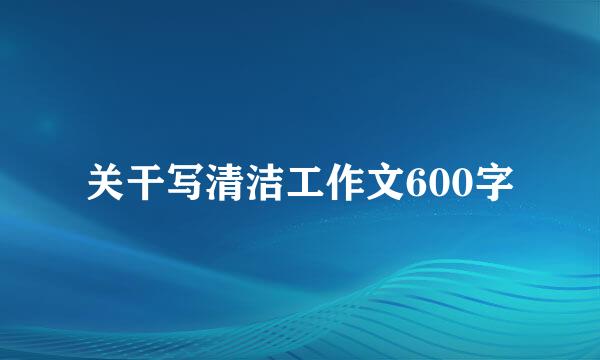 关干写清洁工作文600字